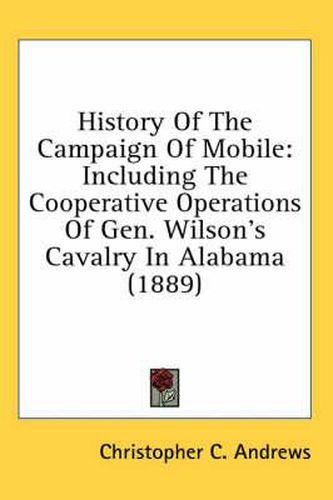 History Of The Campaign Of Mobile: Including The Cooperative Operations Of Gen. Wilson's Cavalry In Alabama (1889)

Christopher C. Andrews